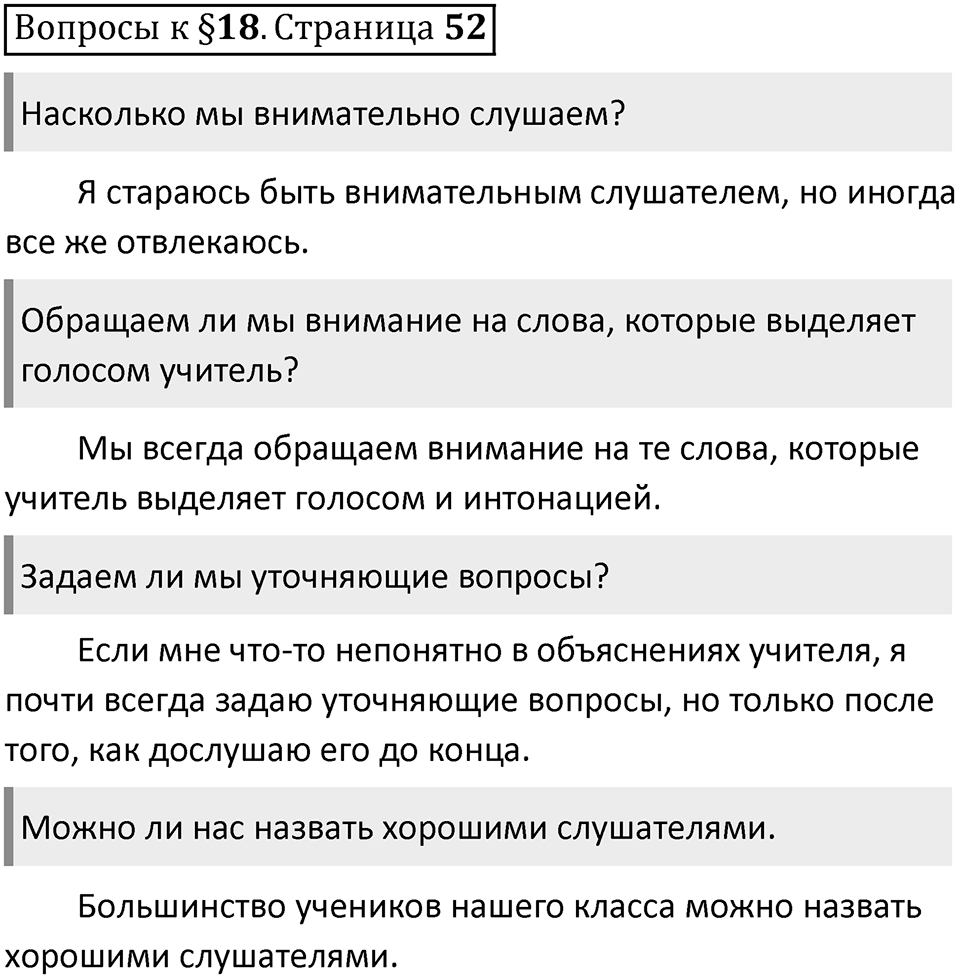 Вопросы к §18. Страница 52

Насколько мы внимательно слушаем?

Я стараюсь быть внимательным слушателем, но иногда все же отвлекаюсь.

Обращаем ли мы внимание на слова, которые выделяет голосом учитель?

Мы всегда обращаем внимание на те слова, которые учитель выделяет голосом и интонацией.

Задаем ли мы уточняющие вопросы?

Если мне что-то непонятно в объяснениях учителя, я почти всегда задаю уточняющие вопросы, но только после того, как дослушаю его до конца.

Можно ли нас назвать хорошими слушателями.

Большинство учеников нашего класса можно назвать хорошими слушателями.